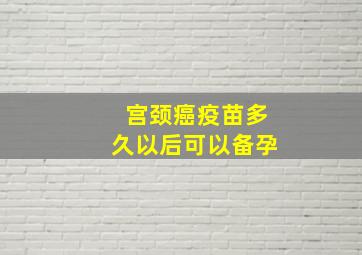 宫颈癌疫苗多久以后可以备孕